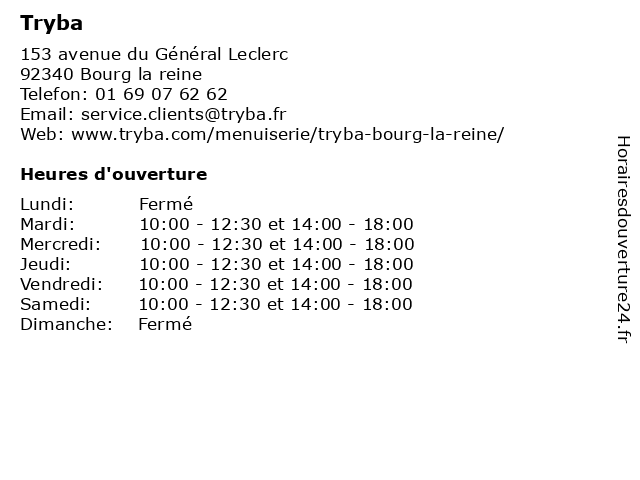 Tryba

153 avenue du Général Leclerc
92340 Bourg la reine
Telefon: 01 69 07 62 62
Email: service.clients@tryba.fr
Web: www.tryba.com/menuiserie/tryba-bourg-la-reine/

Heures d'ouverture

| | |
|---|---|
| Lundi: | Fermé |
| Mardi: | 10:00 - 12:30 et 14:00 - 18:00 |
| Mercredi: | 10:00 - 12:30 et 14:00 - 18:00 |
| Jeudi: | 10:00 - 12:30 et 14:00 - 18:00 |
| Vendredi: | 10:00 - 12:30 et 14:00 - 18:00 |
| Samedi: | 10:00 - 12:30 et 14:00 - 18:00 |
| Dimanche: | Fermé |

Horairesdouverture24.fr